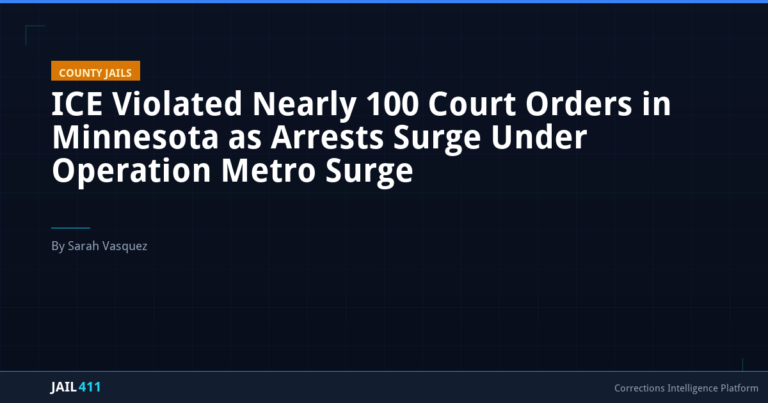 COUNTY JAILS

ICE Violated Nearly 100 Court Orders in Minnesota as Arrests Surge Under Operation Metro Surge

By Sarah Vasquez

JAIL 411

Corrections Intelligence Platform